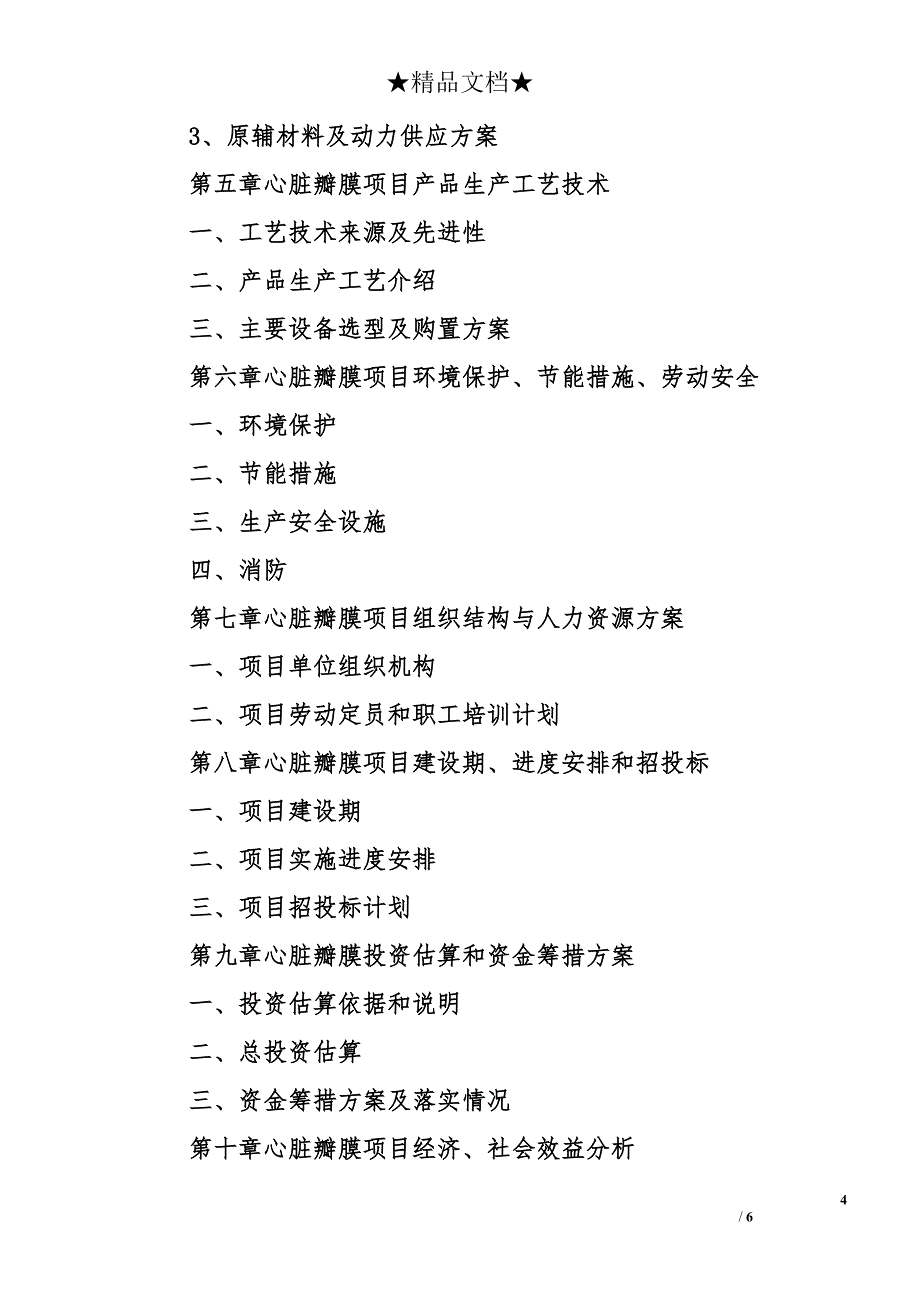 ★精品文档★

3、原辅材料及动力供应方案

第五章心脏瓣膜项目产品生产工艺技术

一、工艺技术来源及先进性

二、产品生产工艺介绍

三、主要设备选型及购置方案

第六章心脏瓣膜项目环境保护、节能措施、劳动安全

一、环境保护

二、节能措施

三、生产安全设施

四、消防

第七章心脏瓣膜项目组织结构与人力资源方案

一、项目单位组织机构

二、项目劳动定员和职工培训计划

第八章心脏瓣膜项目建设期、进度安排和招投标

一、项目建设期

二、项目实施进度安排

三、项目招投标计划

第九章心脏瓣膜投资估算和资金筹措方案

一、投资估算依据和说明

二、总投资估算

三、资金筹措方案及落实情况

第十章心脏瓣膜项目经济、社会效益分析

4

/ 6